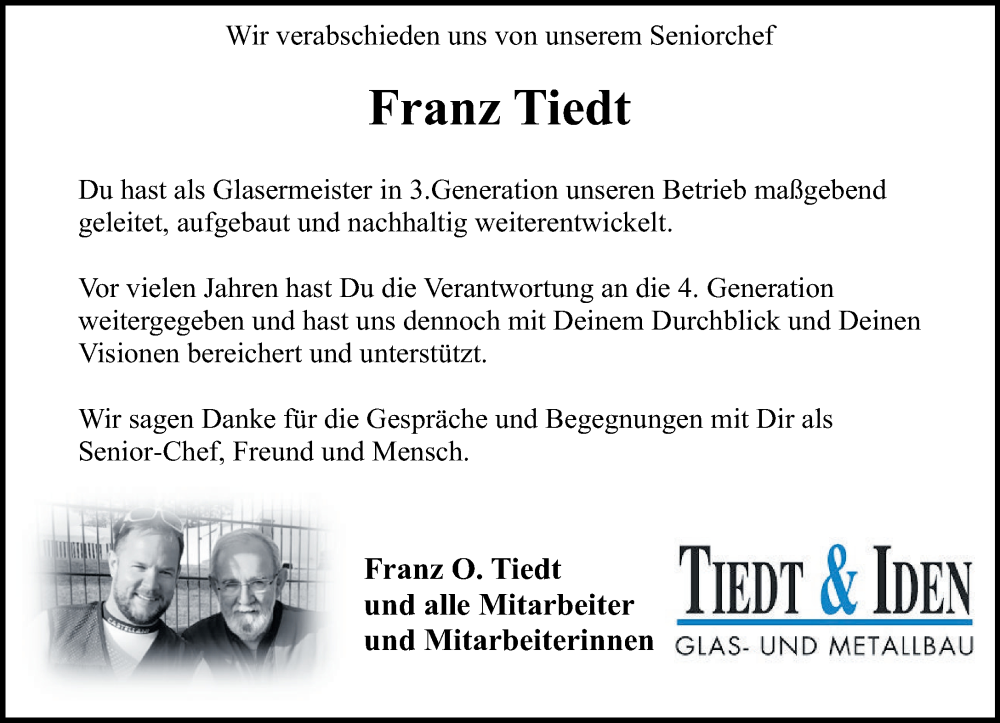 Wir verabschieden uns von unserem Seniorchef

Franz Tiedt

Du hast als Glasermeister in 3.Generation unseren Betrieb maßgebend geleitet, aufgebaut und nachhaltig weiterentwickelt.

Vor vielen Jahren hast Du die Verantwortung an die 4. Generation weitergegeben und hast uns dennoch mit Deinem Durchblick und Deinen Visionen bereichert und unterstützt.

Wir sagen Danke für die Gespräche und Begegnungen mit Dir als Senior-Chef, Freund und Mensch.

Franz O. Tiedt
und alle Mitarbeiter
und Mitarbeiterinnen

TIEDT & IDEN
GLAS- UND METALLBAU